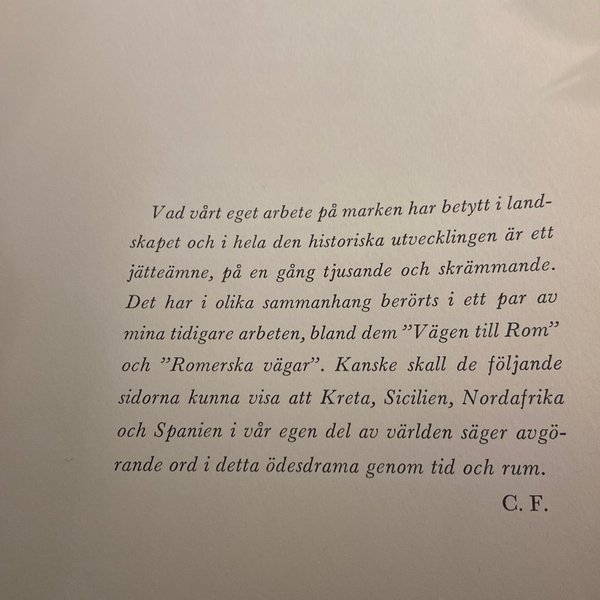 Vad vårt eget arbete på marken har betytt i landskapet och i hela den historiska utvecklingen är ett jätteämne, på en gång tjusande och skrämmande. Det har i olika sammanhang berörts i ett par av mina tidigare arbeten, bland dem "Vägen till Rom" och "Romerska vägar". Kanske skall de följande sidorna kunna visa att Kreta, Sicilien, Nordafrika och Spanien i vår egen del av världen säger avgörande ord i detta ödesdrama genom tid och rum.

C. F.